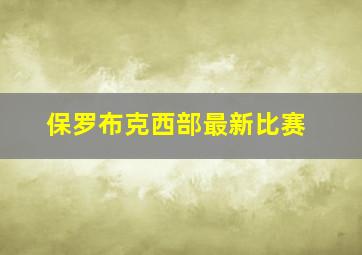 保罗布克西部最新比赛